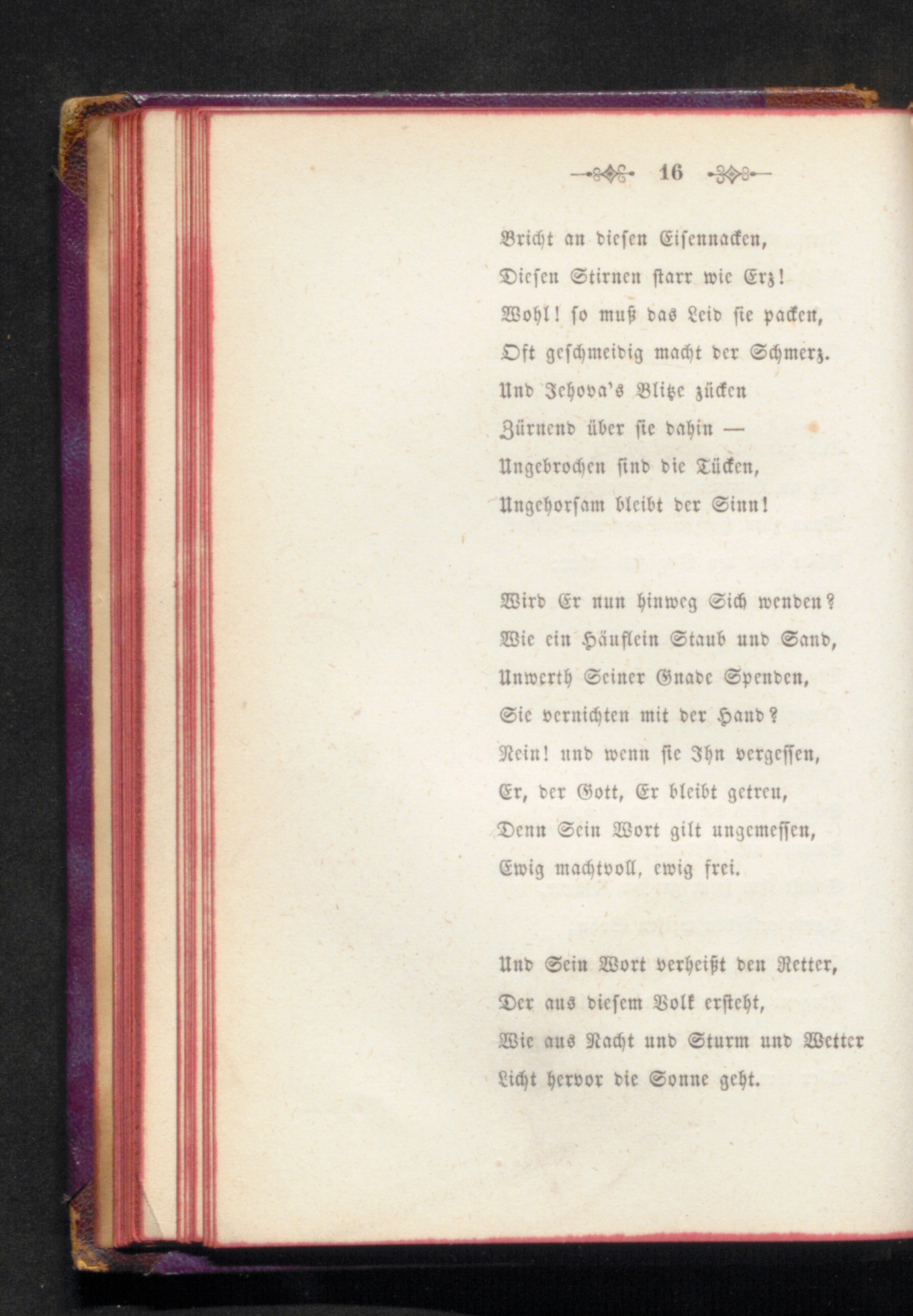 16

Bricht an diesen Eisennacken,
Diesen Stirnen starr wie Erz!
Wohl! so muß das Leid sie packen,
Oft geschmeidig macht der Schmerz.
Und Jehova's Blitze zücken
Zürnend über sie dahin —
Ungebrochen sind die Tücken,
Ungehorsam bleibt der Sinn!

Wird Er nun hinweg Sich wenden?
Wie ein Häuflein Staub und Sand,
Unwerth Seiner Gnade Spenden,
Sie vernichten mit der Hand?
Nein! und wenn sie Ihn vergessen,
Er, der Gott, Er bleibt getreu,
Denn Sein Wort gilt ungemessen,
Ewig machtvoll, ewig frei.

Und Sein Wort verheißt den Retter,
Der aus diesem Volk ersteht,
Wie aus Nacht und Sturm und Wetter
Licht hervor die Sonne geht.